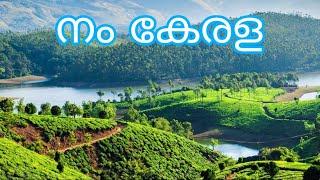 നം കേരള